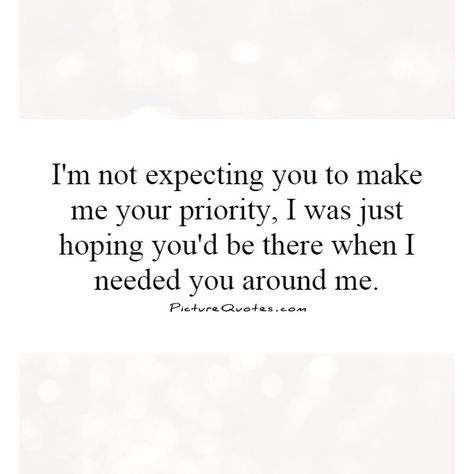 I'm not expecting you to make me your priority, I was just hoping you'd be there when I needed you around me.

PictureQuotes.com